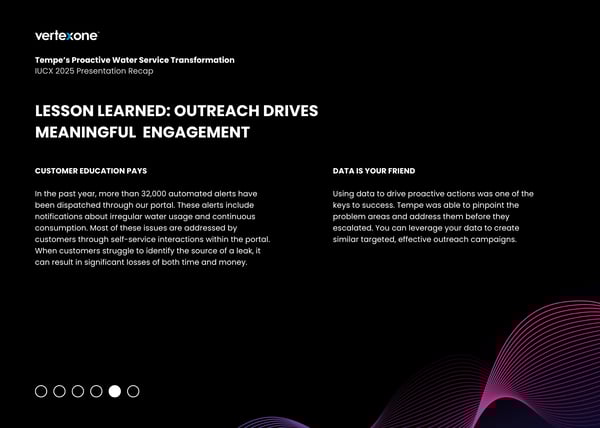 vertexone

Tempe's Proactive Water Service Transformation
IUCX 2025 Presentation Recap

LESSON LEARNED: OUTREACH DRIVES MEANINGFUL ENGAGEMENT

CUSTOMER EDUCATION PAYS

In the past year, more than 32,000 automated alerts have been dispatched through our portal. These alerts include notifications about irregular water usage and continuous consumption. Most of these issues are addressed by customers through self-service interactions within the portal. When customers struggle to identify the source of a leak, it can result in significant losses of both time and money.

DATA IS YOUR FRIEND

Using data to drive proactive actions was one of the keys to success. Tempe was able to pinpoint the problem areas and address them before they escalated. You can leverage your data to create similar targeted, effective outreach campaigns.